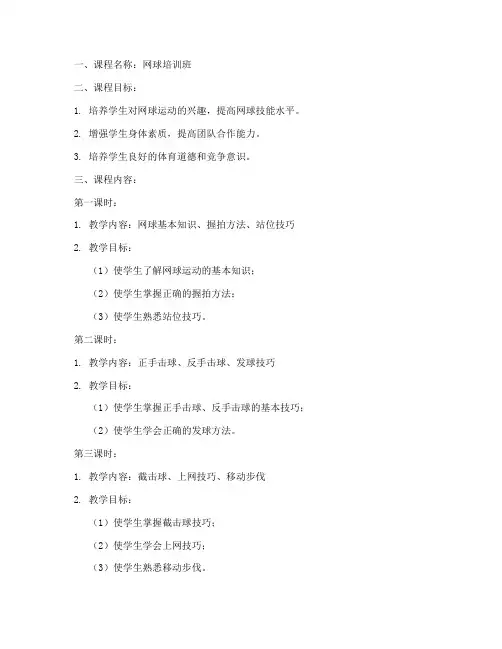 一、课程名称：网球培训班

二、课程目标：

1. 培养学生对网球运动的兴趣，提高网球技能水平。

2. 增强学生身体素质，提高团队合作能力。

3. 培养学生良好的体育道德和竞争意识。

三、课程内容：

第一课时：

1. 教学内容：网球基本知识、握拍方法、站位技巧

2. 教学目标：

（1）使学生了解网球运动的基本知识；

（2）使学生掌握正确的握拍方法；

（3）使学生熟悉站位技巧。

第二课时：

1. 教学内容：正手击球、反手击球、发球技巧

2. 教学目标：

（1）使学生掌握正手击球、反手击球的基本技巧；

（2）使学生学会正确的发球方法。

第三课时：

1. 教学内容：截击球、上网技巧、移动步伐

2. 教学目标：

（1）使学生掌握截击球技巧；

（2）使学生学会上网技巧；

（3）使学生熟悉移动步伐。